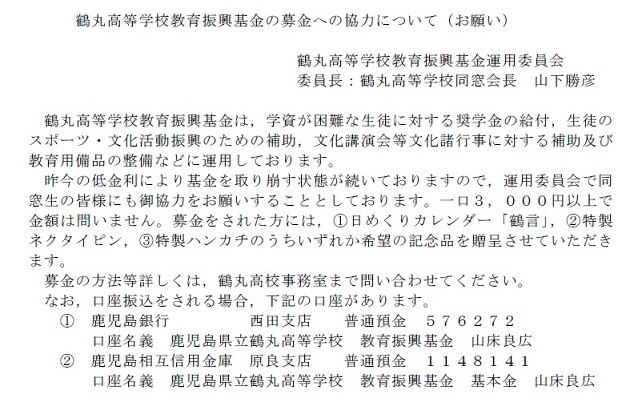 鶴丸高等学校教育振興基金の募金への協力について（お願い）

鶴丸高等学校教育振興基金運用委員会
委員長：鶴丸高等学校同窓会長　山下勝彦

鶴丸高等学校教育振興基金は，学資が困難な生徒に対する奨学金の給付，生徒のスポーツ・文化活動振興のための補助，文化講演会等文化諸行事に対する補助及び教育用備品の整備などに運用しております。

昨今の低金利により基金を取り崩す状態が続いておりますので，運用委員会で同窓生の皆様にも御協力をお願いすることとしております。一口３，０００円以上で金額は問いません。募金をされた方には，①日めくりカレンダー「鶴言」，②特製ネクタイピン，③特製ハンカチのうちいずれか希望の記念品を贈呈させていただきます。

募金の方法等詳しくは，鶴丸高校事務室まで問い合わせてください。

なお，口座振込をされる場合，下記の口座があります。

①　鹿児島銀行　西田支店　普通預金　５７６２７２
口座名義　鹿児島県立鶴丸高等学校　教育振興基金　山床良広

②　鹿児島相互信用金庫　原良支店　普通預金　１１４８１４１
口座名義　鹿児島県立鶴丸高等学校　教育振興基金　基本金　山床良広